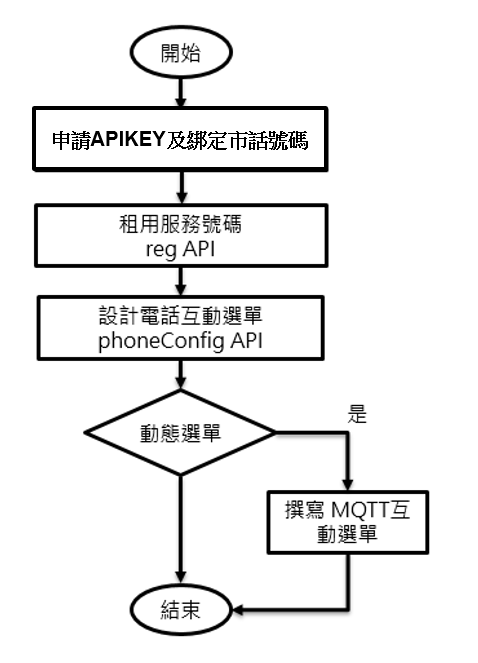 開始

申請APIKEY及綁定市話號碼

租用服務號碼
reg API

設計電話互動選單
phoneConfig API

動態選單

是

撰寫 MQTT互動選單

結束